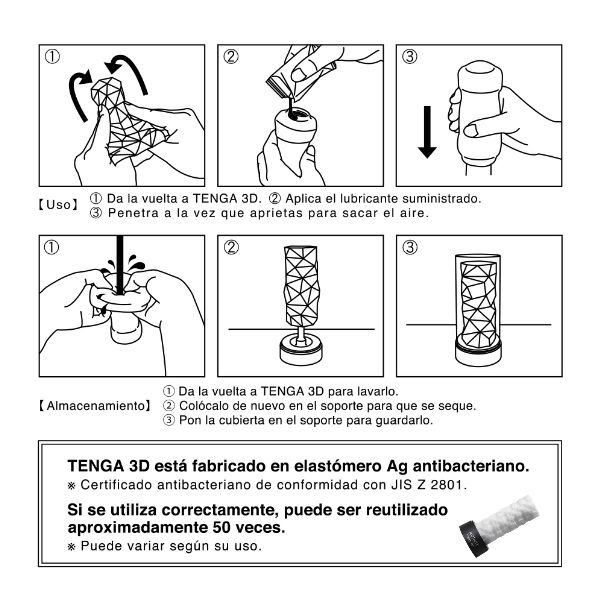 ① ② ③

【Uso】 ① Da la vuelta a TENGA 3D. ② Aplica el lubricante suministrado.
③ Penetra a la vez que aprietas para sacar el aire.

① ② ③

【Almacenamiento】 ① Da la vuelta a TENGA 3D para lavarlo.
② Colócalo de nuevo en el soporte para que se seque.
③ Pon la cubierta en el soporte para guardarlo.

TENGA 3D está fabricado en elastómero Ag antibacteriano.
※ Certificado antibacteriano de conformidad con JIS Z 2801.

Si se utiliza correctamente, puede ser reutilizado aproximadamente 50 veces.
※ Puede variar según su uso.